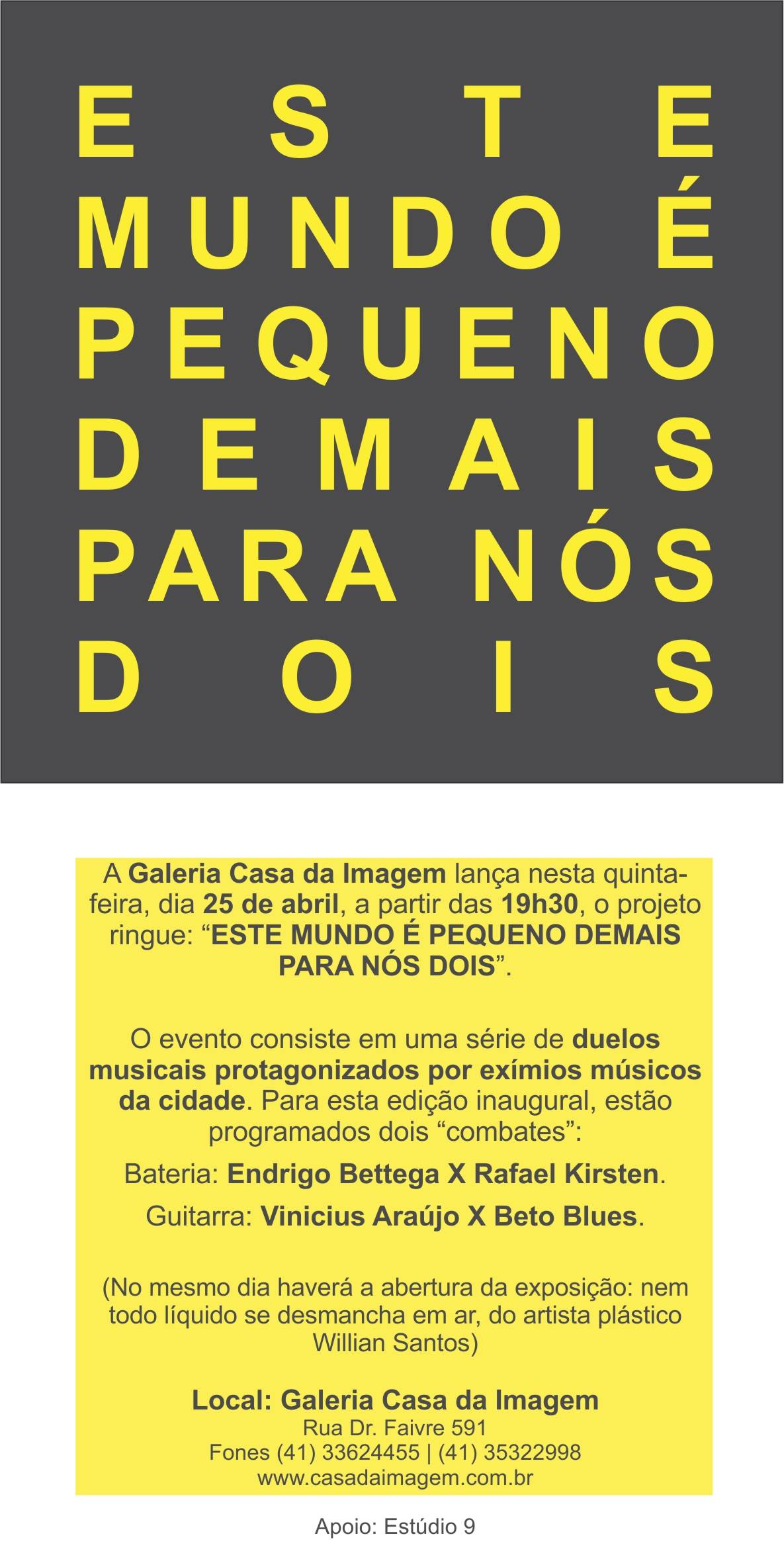 ESTE
MUNDO É
PEQUENO
DEMAIS
PARA NÓS
DOIS

A Galeria Casa da Imagem lança nesta quinta-feira, dia 25 de abril, a partir das 19h30, o projeto ringue: “ESTE MUNDO É PEQUENO DEMAIS PARA NÓS DOIS”.

O evento consiste em uma série de duelos musicais protagonizados por exímios músicos da cidade. Para esta edição inaugural, estão programados dois “combates”:

Bateria: Endrigo Bettega X Rafael Kirsten.

Guitarra: Vinicius Araújo X Beto Blues.

(No mesmo dia haverá a abertura da exposição: nem todo líquido se desmancha em ar, do artista plástico Willian Santos)

Local: Galeria Casa da Imagem
Rua Dr. Faivre 591
Fones (41) 33624455 | (41) 35322998
www.casadaimagem.com.br

Apoio: Estúdio 9